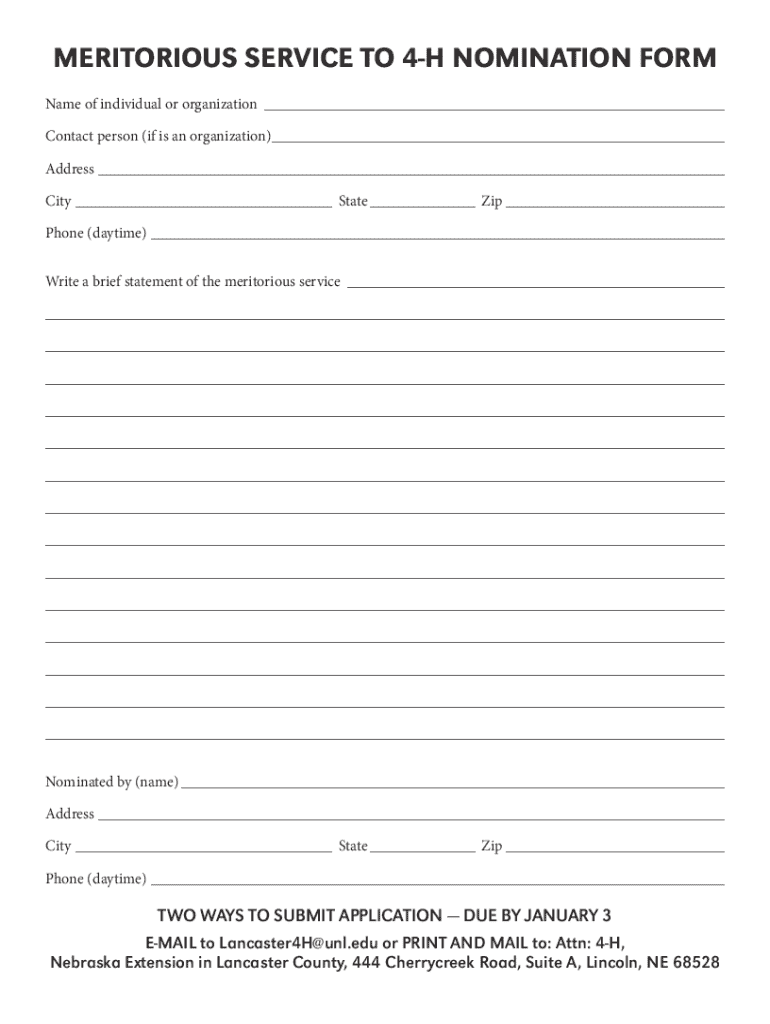 MERITORIOUS SERVICE TO 4-H NOMINATION FORM

Name of individual or organization

Contact person (if is an organization)

Address

City State Zip

Phone (daytime)

Write a brief statement of the meritorious service

Nominated by (name)

Address

City State Zip

Phone (daytime)

TWO WAYS TO SUBMIT APPLICATION — DUE BY JANUARY 3

E-MAIL to Lancaster4H@unl.edu or PRINT AND MAIL to: Attn: 4-H, Nebraska Extension in Lancaster County, 444 Cherrycreek Road, Suite A, Lincoln, NE 68528